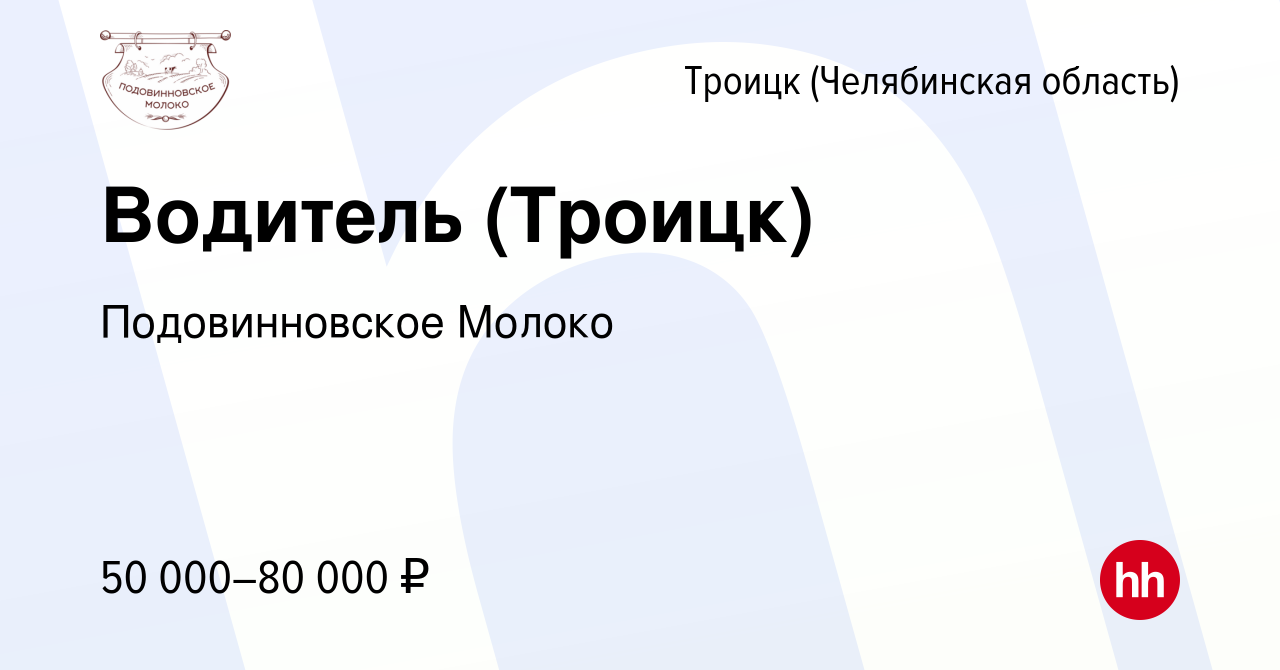 ПОДОВИННОВСКОЕ МОЛОКО

Троицк (Челябинская область)

Водитель (Троицк)

Подовинновское Молоко

50 000–80 000 ₽

hh